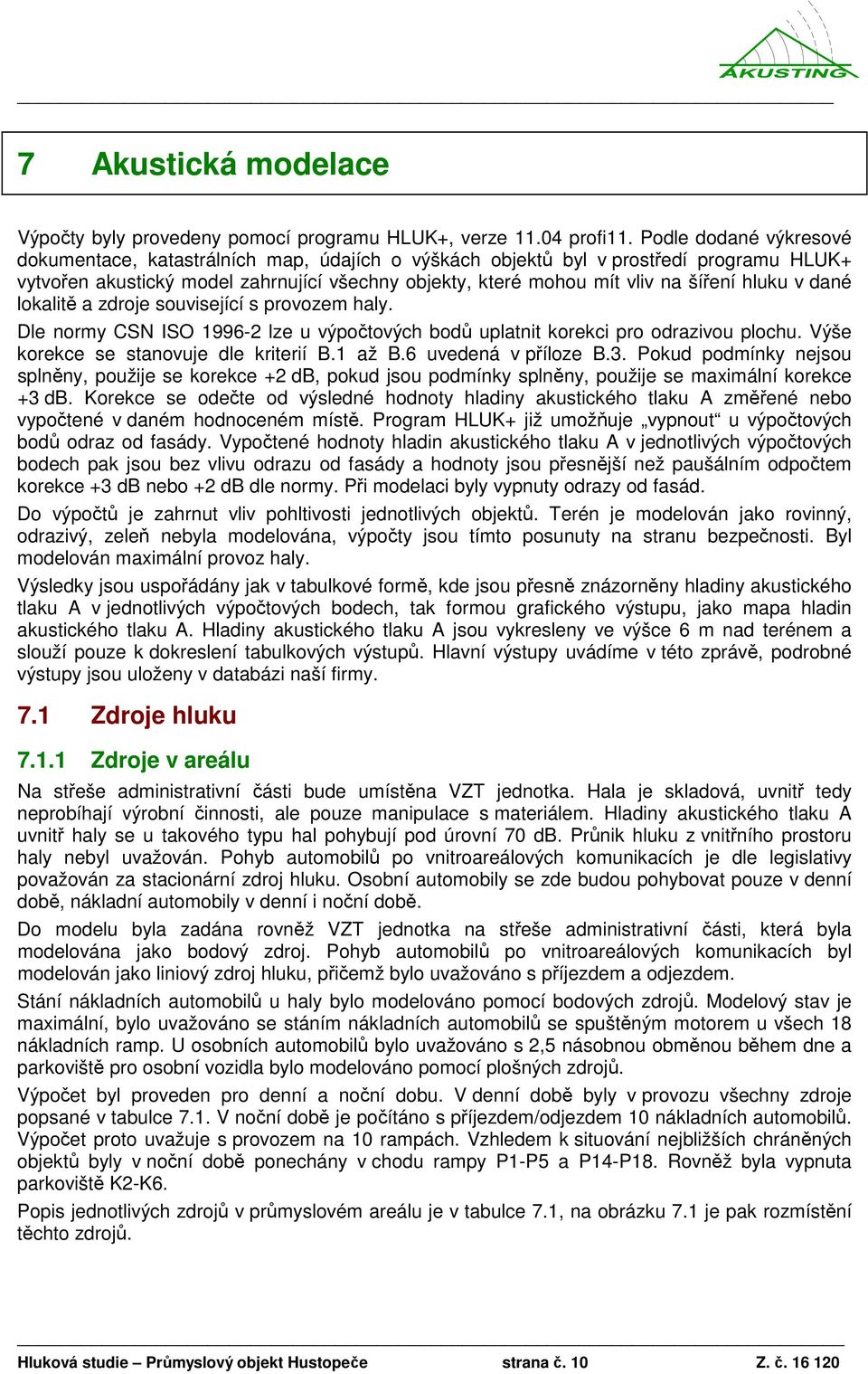 AKUSTING

7 Akustická modelace

Výpočty byly provedeny pomocí programu HLUK+, verze 11.04 profi11. Podle dodané výkresové dokumentace, katastrálních map, údajích o výškách objektů byl v prostředí programu HLUK+ vytvořen akustický model zahrnující všechny objekty, které mohou mít vliv na šíření hluku v dané lokalitě a zdroje související s provozem haly.

Dle normy CSN ISO 1996-2 lze u výpočtových bodů uplatnit korekci pro odrazivou plochu. Výše korekce se stanovuje dle kriterií B.1 až B.6 uvedená v příloze B.3. Pokud podmínky nejsou splněny, použije se korekce +2 dB, pokud jsou podmínky splněny, použije se maximální korekce +3 dB. Korekce se odečte od výsledné hodnoty hladiny akustického tlaku A změřené nebo vypočtené v daném hodnoceném místě. Program HLUK+ již umožňuje „vypnout“ u výpočtových bodů odraz od fasády. Vypočtené hodnoty hladin akustického tlaku A v jednotlivých výpočtových bodech pak jsou bez vlivu odrazu od fasády a hodnoty jsou přesnější než paušálním odpočtem korekce +3 dB nebo +2 dB dle normy. Při modelaci byly vypnuty odrazy od fasád.

Do výpočtů je zahrnut vliv pohltivosti jednotlivých objektů. Terén je modelován jako rovinný, odrazivý, zeleň nebyla modelována, výpočty jsou tímto posunuty na stranu bezpečnosti. Byl modelován maximální provoz haly.

Výsledky jsou uspořádány jak v tabulkové formě, kde jsou přesně znázorněny hladiny akustického tlaku A v jednotlivých výpočtových bodech, tak formou grafického výstupu, jako mapa hladin akustického tlaku A. Hladiny akustického tlaku A jsou vykresleny ve výšce 6 m nad terénem a slouží pouze k dokreslení tabulkových výstupů. Hlavní výstupy uvádíme v této zprávě, podrobné výstupy jsou uloženy v databázi naší firmy.

7.1 Zdroje hluku

7.1.1 Zdroje v areálu

Na střeše administrativní části bude umístěna VZT jednotka. Hala je skladová, uvnitř tedy neprobíhají výrobní činnosti, ale pouze manipulace s materiálem. Hladiny akustického tlaku A uvnitř haly se u takového typu hal pohybují pod úrovní 70 dB. Průnik hluku z vnitřního prostoru haly nebyl uvažován. Pohyb automobilů po vnitroareálových komunikacích je dle legislativy považován za stacionární zdroj hluku. Osobní automobily se zde budou pohybovat pouze v denní době, nákladní automobily v denní i noční době.

Do modelu byla zadána rovněž VZT jednotka na střeše administrativní části, která byla modelována jako bodový zdroj. Pohyb automobilů po vnitroareálových komunikacích byl modelován jako liniový zdroj hluku, přičemž bylo uvažováno s příjezdem a odjezdem.

Stání nákladních automobilů u haly bylo modelováno pomocí bodových zdrojů. Modelový stav je maximální, bylo uvažováno se stáním nákladních automobilů se spuštěným motorem u všech 18 nákladních ramp. U osobních automobilů bylo uvažováno s 2,5 násobnou obměnou během dne a parkoviště pro osobní vozidla bylo modelováno pomocí plošných zdrojů.

Výpočet byl proveden pro denní a noční dobu. V denní době byly v provozu všechny zdroje popsané v tabulce 7.1. V noční době je počítáno s příjezdem/odjezdem 10 nákladních automobilů. Výpočet proto uvažuje s provozem na 10 rampách. Vzhledem k situování nejbližších chráněných objektů byly v noční době ponechány v chodu rampy P1-P5 a P14-P18. Rovněž byla vypnuta parkoviště K2-K6.

Popis jednotlivých zdrojů v průmyslovém areálu je v tabulce 7.1, na obrázku 7.1 je pak rozmístění těchto zdrojů.

Hluková studie – Průmyslový objekt Hustopeče strana č. 10 Z. č. 16 120